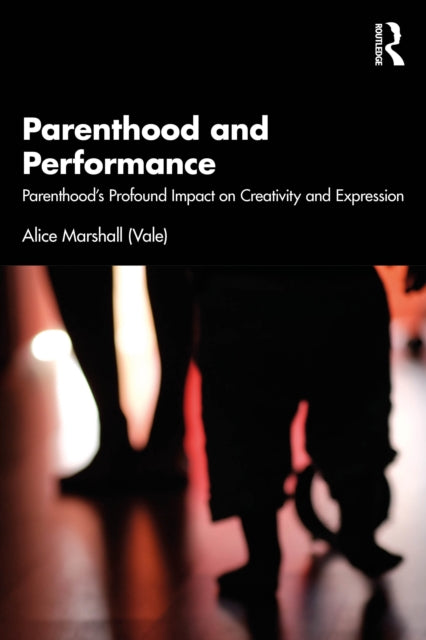 ROUTLEDGE

Parenthood and Performance

Parenthood's Profound Impact on Creativity and Expression

Alice Marshall (Vale)